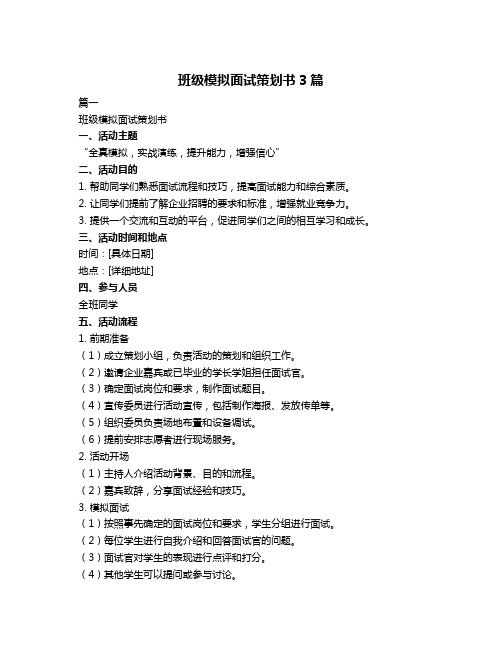 班级模拟面试策划书 3 篇

篇一

班级模拟面试策划书

一、活动主题

“全真模拟，实战演练，提升能力，增强信心”

二、活动目的

1. 帮助同学们熟悉面试流程和技巧，提高面试能力和综合素质。

2. 让同学们提前了解企业招聘的要求和标准，增强就业竞争力。

3. 提供一个交流和互动的平台，促进同学们之间的相互学习和成长。

三、活动时间和地点

时间：[具体日期]

地点：[详细地址]

四、参与人员

全班同学

五、活动流程

1. 前期准备

（1）成立策划小组，负责活动的策划和组织工作。

（2）邀请企业嘉宾或已毕业的学长学姐担任面试官。

（3）确定面试岗位和要求，制作面试题目。

（4）宣传委员进行活动宣传，包括制作海报、发放传单等。

（5）组织委员负责场地布置和设备调试。

（6）提前安排志愿者进行现场服务。

2. 活动开场

（1）主持人介绍活动背景、目的和流程。

（2）嘉宾致辞，分享面试经验和技巧。

3. 模拟面试

（1）按照事先确定的面试岗位和要求，学生分组进行面试。

（2）每位学生进行自我介绍和回答面试官的问题。

（3）面试官对学生的表现进行点评和打分。

（4）其他学生可以提问或参与讨论。